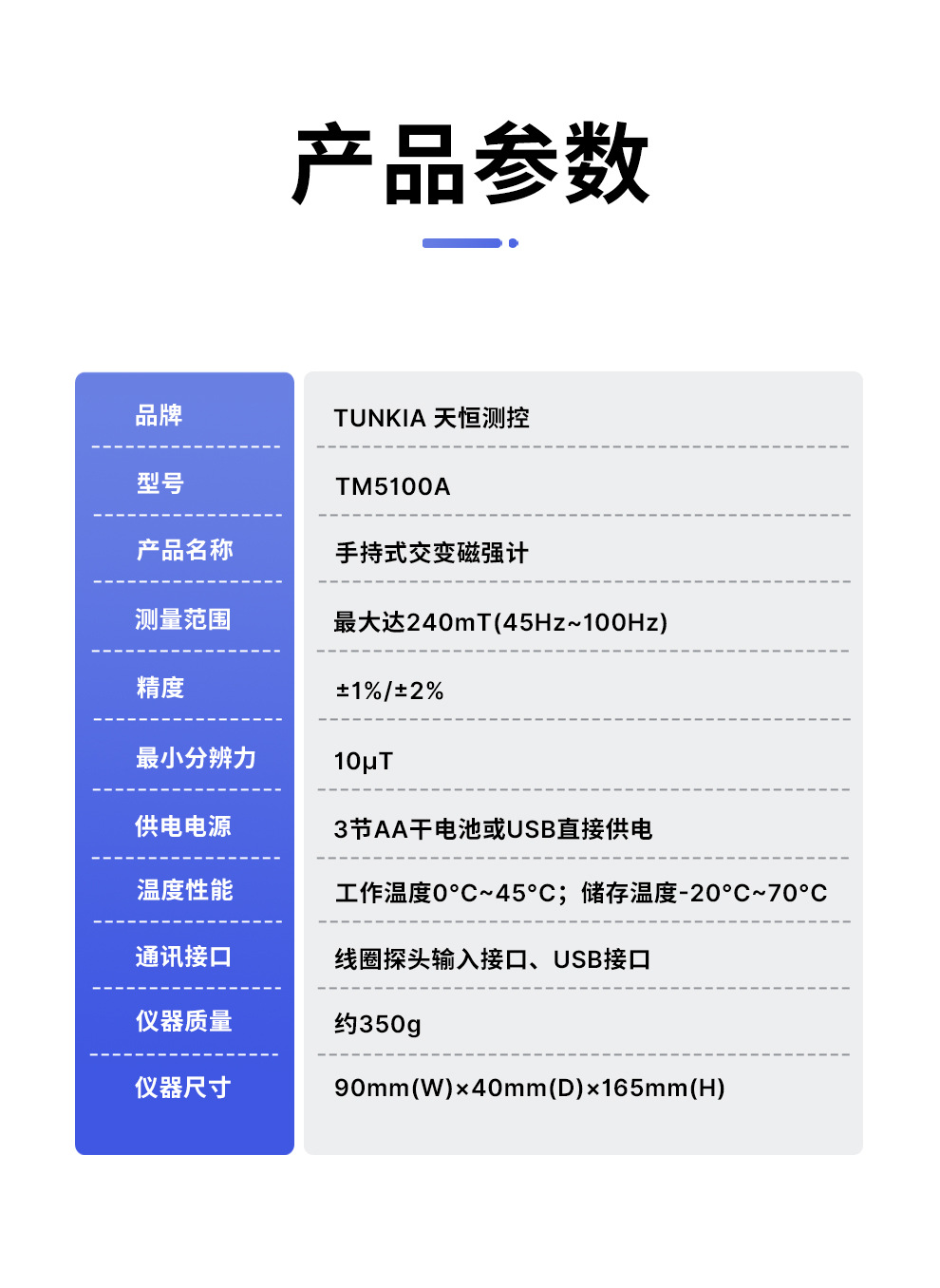 产品参数

| 品牌 | TUNKIA 天恒测控 |
|---|---|
| 型号 | TM5100A |
| 产品名称 | 手持式交变磁强计 |
| 测量范围 | 最大达240mT(45Hz~100Hz) |
| 精度 | ±1%/±2% |
| 最小分辨力 | 10μT |
| 供电电源 | 3节AA干电池或USB直接供电 |
| 温度性能 | 工作温度0°C~45°C；储存温度-20°C~70°C |
| 通讯接口 | 线圈探头输入接口、USB接口 |
| 仪器质量 | 约350g |
| 仪器尺寸 | 90mm(W)×40mm(D)×165mm(H) |